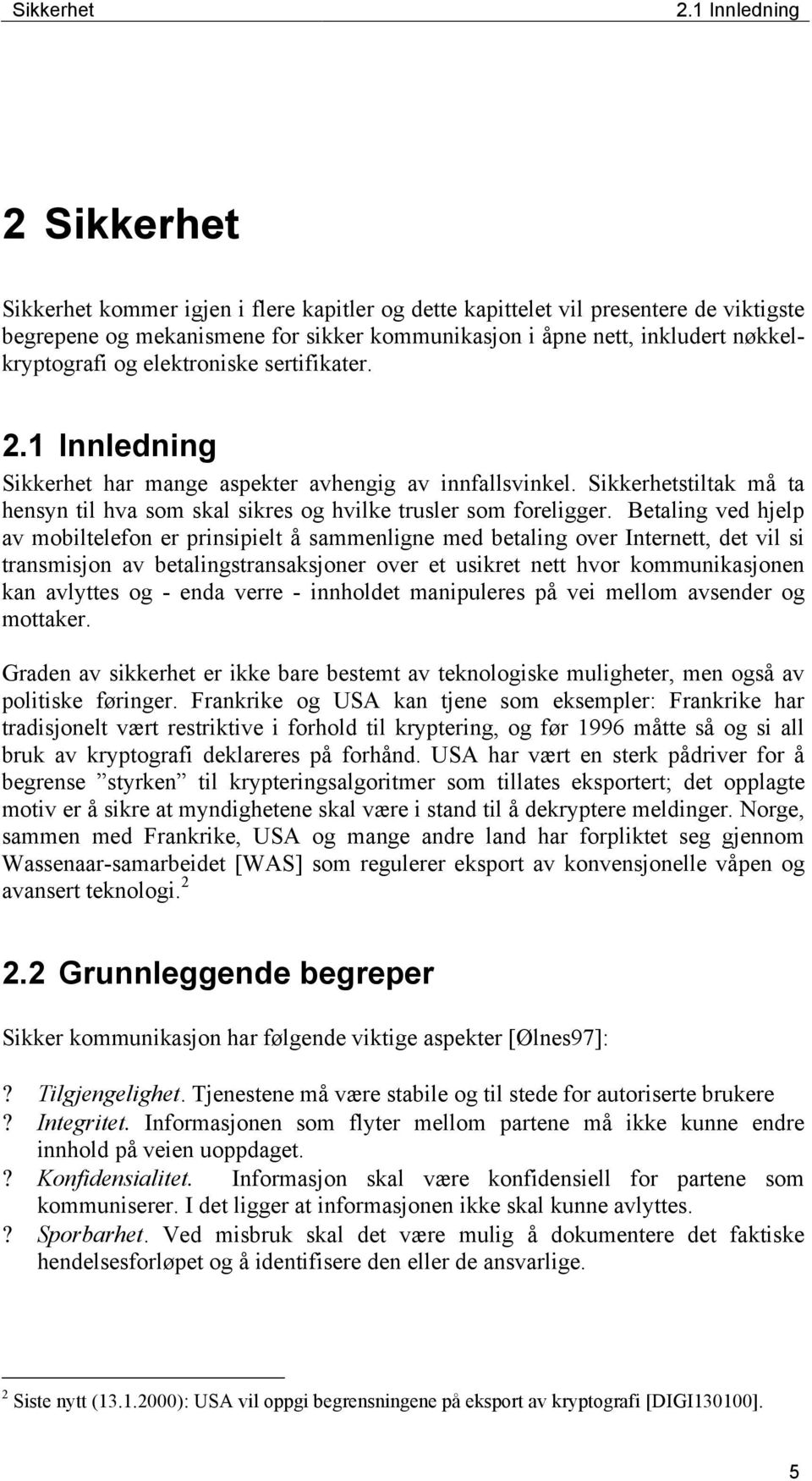 Sikkerhet 2.1 Innledning

2 Sikkerhet

Sikkerhet kommer igjen i flere kapitler og dette kapittelet vil presentere de viktigste begrepene og mekanismene for sikker kommunikasjon i åpne nett, inkludert nøkkelkryptografi og elektroniske sertifikater.

2.1 Innledning

Sikkerhet har mange aspekter avhengig av innfallsvinkel. Sikkerhetstiltak må ta hensyn til hva som skal sikres og hvilke trusler som foreligger. Betaling ved hjelp av mobiltelefon er prinsipielt å sammenligne med betaling over Internett, det vil si transmisjon av betalingstransaksjoner over et usikret nett hvor kommunikasjonen kan avlyttes og - enda verre - innholdet manipuleres på vei mellom avsender og mottaker.

Graden av sikkerhet er ikke bare bestemt av teknologiske muligheter, men også av politiske føringer. Frankrike og USA kan tjene som eksempler: Frankrike har tradisjonelt vært restriktive i forhold til kryptering, og før 1996 måtte så og si all bruk av kryptografi deklareres på forhånd. USA har vært en sterk pådriver for å begrense ”styrken” til krypteringsalgoritmer som tillates eksportert; det opplagte motiv er å sikre at myndighetene skal være i stand til å dekryptere meldinger. Norge, sammen med Frankrike, USA og mange andre land har forpliktet seg gjennom Wassenaar-samarbeidet [WAS] som regulerer eksport av konvensjonelle våpen og avansert teknologi. $^2$

2.2 Grunnleggende begreper

Sikker kommunikasjon har følgende viktige aspekter [Ølnes97]:

? Tilgjengelighet. Tjenestene må være stabile og til stede for autoriserte brukere
? Integritet. Informasjonen som flyter mellom partene må ikke kunne endre innhold på veien uoppdaget.
? Konfidensialitet. Informasjon skal være konfidensiell for partene som kommuniserer. I det ligger at informasjonen ikke skal kunne avlyttes.
? Sporbarhet. Ved misbruk skal det være mulig å dokumentere det faktiske hendelsesforløpet og å identifisere den eller de ansvarlige.

$^2$ Siste nytt (13.1.2000): USA vil oppgi begrensningene på eksport av kryptografi [DIGI130100].

5